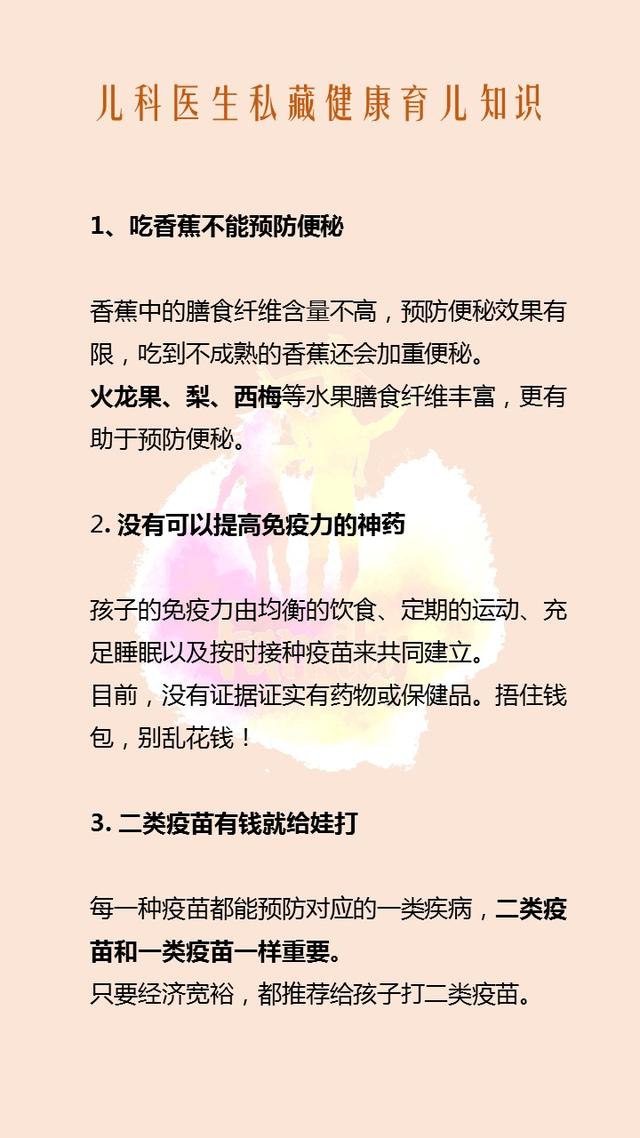 儿科医生私藏健康育儿知识

1、吃香蕉不能预防便秘

香蕉中的膳食纤维含量不高，预防便秘效果有限，吃到不成熟的香蕉还会加重便秘。
火龙果、梨、西梅等水果膳食纤维丰富，更有助于预防便秘。

2. 没有可以提高免疫力的神药

孩子的免疫力由均衡的饮食、定期的运动、充足睡眠以及按时接种疫苗来共同建立。
目前，没有证据证实有药物或保健品。捂住钱包，别乱花钱！

3. 二类疫苗有钱就给娃打

每一种疫苗都能预防对应的一类疾病，二类疫苗和一类疫苗一样重要。
只要经济宽裕，都推荐给孩子打二类疫苗。